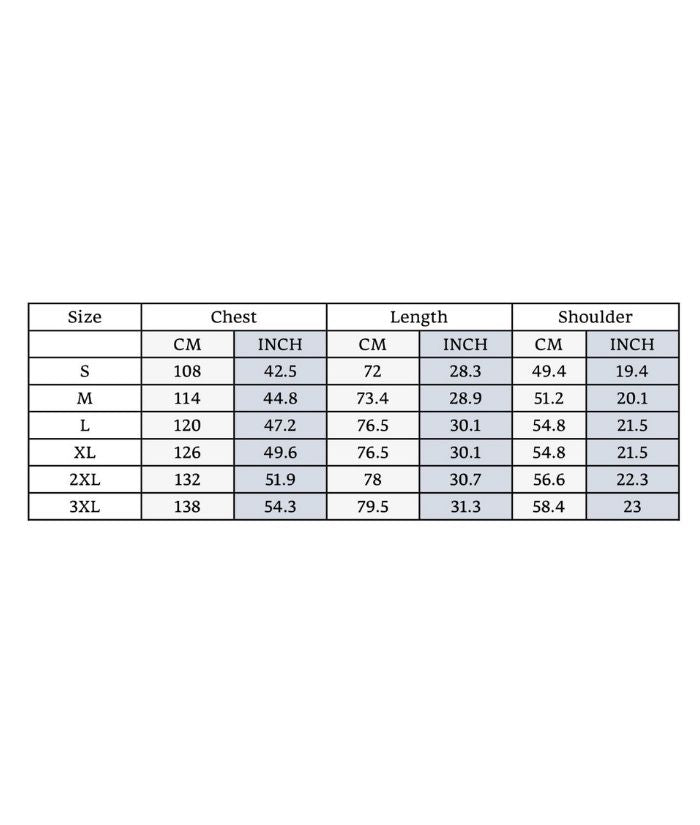 | Size | Chest | | Length | | Shoulder | |
|---|---|---|---|---|---|---|
| | CM | INCH | CM | INCH | CM | INCH |
| S | 108 | 42.5 | 72 | 28.3 | 49.4 | 19.4 |
| M | 114 | 44.8 | 73.4 | 28.9 | 51.2 | 20.1 |
| L | 120 | 47.2 | 76.5 | 30.1 | 54.8 | 21.5 |
| XL | 126 | 49.6 | 76.5 | 30.1 | 54.8 | 21.5 |
| 2XL | 132 | 51.9 | 78 | 30.7 | 56.6 | 22.3 |
| 3XL | 138 | 54.3 | 79.5 | 31.3 | 58.4 | 23 |